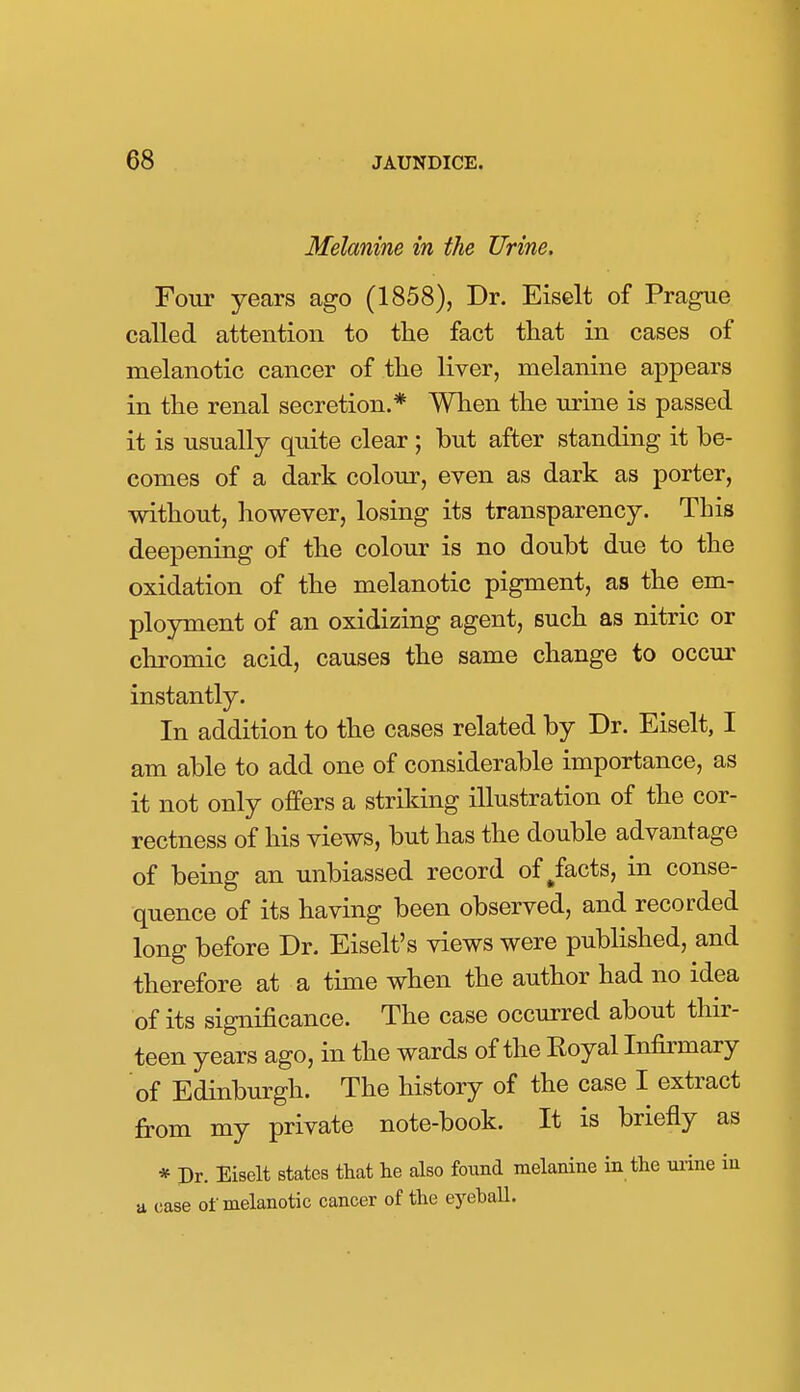 68 JAUNDICE.

Melanine in the Urine.

Four years ago (1858), Dr. Eiselt of Prague called attention to the fact that in cases of melanotic cancer of the liver, melanine appears in the renal secretion.* When the urine is passed it is usually quite clear; but after standing it becomes of a dark colour, even as dark as porter, without, however, losing its transparency. This deepening of the colour is no doubt due to the oxidation of the melanotic pigment, as the employment of an oxidizing agent, such as nitric or chromic acid, causes the same change to occur instantly.

In addition to the cases related by Dr. Eiselt, I am able to add one of considerable importance, as it not only offers a striking illustration of the correctness of his views, but has the double advantage of being an unbiassed record of facts, in consequence of its having been observed, and recorded long before Dr. Eiselt's views were published, and therefore at a time when the author had no idea of its significance. The case occurred about thirteen years ago, in the wards of the Royal Infirmary of Edinburgh. The history of the case I extract from my private note-book. It is briefly as

* Dr. Eiselt states that he also found melanine in the urine in a case of melanotic cancer of the eyeball.